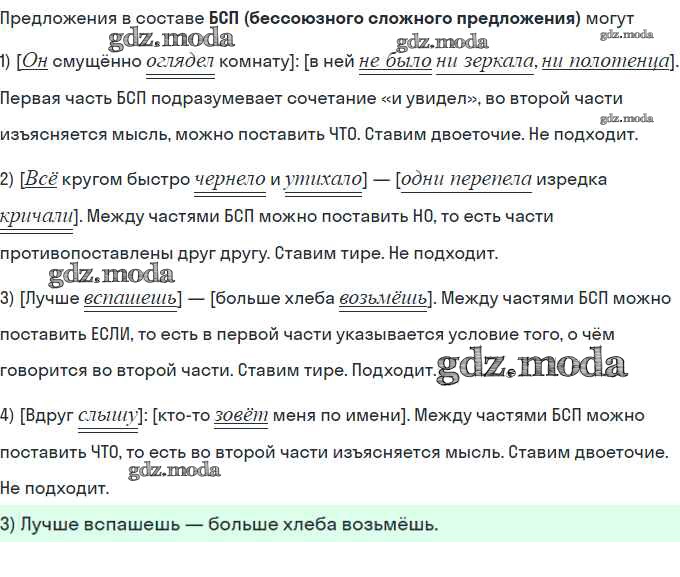 Предложения в составе БСП (бессоюзного сложного предложения) могут

1) [Он смущённо оглядел комнату]: [в ней не было ни зеркала, ни полотенца]. Первая часть БСП подразумевает сочетание «и увидел», во второй части изъясняется мысль, можно поставить ЧТО. Ставим двоеточие. Не подходит.

2) [Всё кругом быстро чернело и утихало] — [одни перепела изредка кричали]. Между частями БСП можно поставить НО, то есть части противопоставлены друг другу. Ставим тире. Не подходит.

3) [Лучше вспашешь] — [больше хлеба возьмёшь]. Между частями БСП можно поставить ЕСЛИ, то есть в первой части указывается условие того, о чём говорится во второй части. Ставим тире. Подходит.

4) [Вдруг слышу]: [кто-то зовёт меня по имени]. Между частями БСП можно поставить ЧТО, то есть во второй части изъясняется мысль. Ставим двоеточие. Не подходит.

3) Лучше вспашешь — больше хлеба возьмёшь.

gdz.moda